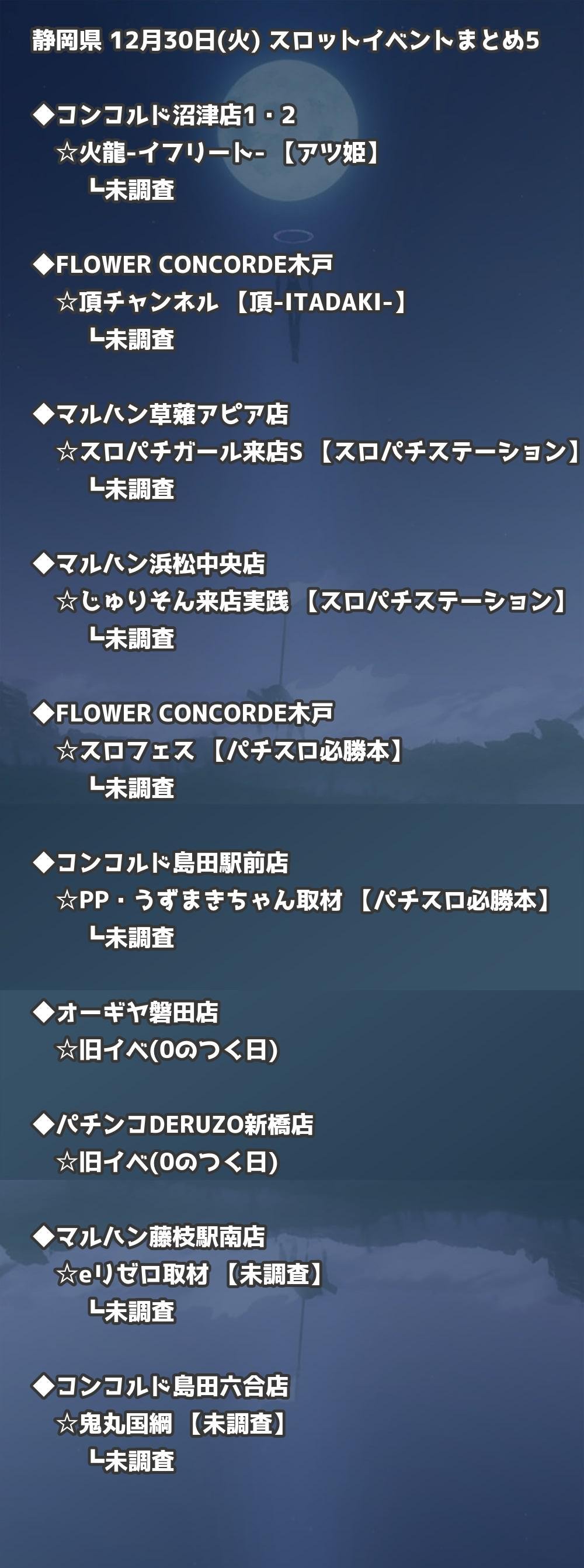 静岡県 12月30日(火) スロットイベントまとめ5

◆コンコルド沼津店1・2
☆火龍-イフリート- 【アツ姫】
┗未調査

◆FLOWER CONCORDE木戸
☆頂チャンネル 【頂-ITADAKI-】
┗未調査

◆マルハン草薙アピア店
☆スロパチガール来店S 【スロパチステーション】
┗未調査

◆マルハン浜松中央店
☆じゅりそん来店実践 【スロパチステーション】
┗未調査

◆FLOWER CONCORDE木戸
☆スロフェス 【パチスロ必勝本】
┗未調査

◆コンコルド島田駅前店
☆PP・うずまきちゃん取材 【パチスロ必勝本】
┗未調査

◆オーギヤ磐田店
☆旧イベ(0のつく日)

◆パチンコDERUZO新橋店
☆旧イベ(0のつく日)

◆マルハン藤枝駅南店
☆eリゼロ取材 【未調査】
┗未調査

◆コンコルド島田六合店
☆鬼丸国綱 【未調査】
┗未調査